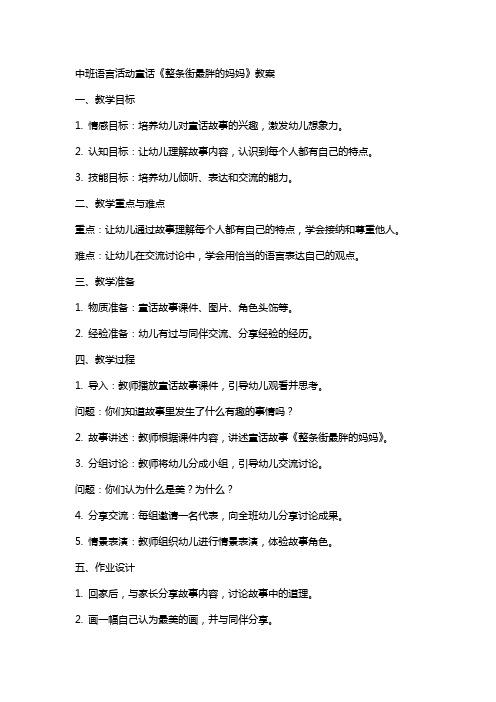 中班语言活动童话《整条街最胖的妈妈》教案

一、教学目标

1. 情感目标：培养幼儿对童话故事的兴趣，激发幼儿想象力。

2. 认知目标：让幼儿理解故事内容，认识到每个人都有自己的特点。

3. 技能目标：培养幼儿倾听、表达和交流的能力。

二、教学重点与难点

重点：让幼儿通过故事理解每个人都有自己的特点，学会接纳和尊重他人。

难点：让幼儿在交流讨论中，学会用恰当的语言表达自己的观点。

三、教学准备

1. 物质准备：童话故事课件、图片、角色头饰等。

2. 经验准备：幼儿有过与同伴交流、分享经验的经历。

四、教学过程

1. 导入：教师播放童话故事课件，引导幼儿观看并思考。

问题：你们知道故事里发生了什么有趣的事情吗？

2. 故事讲述：教师根据课件内容，讲述童话故事《整条街最胖的妈妈》。

3. 分组讨论：教师将幼儿分成小组，引导幼儿交流讨论。

问题：你们认为什么是美？为什么？

4. 分享交流：每组邀请一名代表，向全班幼儿分享讨论成果。

5. 情景表演：教师组织幼儿进行情景表演，体验故事角色。

五、作业设计

1. 回家后，与家长分享故事内容，讨论故事中的道理。

2. 画一幅自己认为最美的画，并与同伴分享。